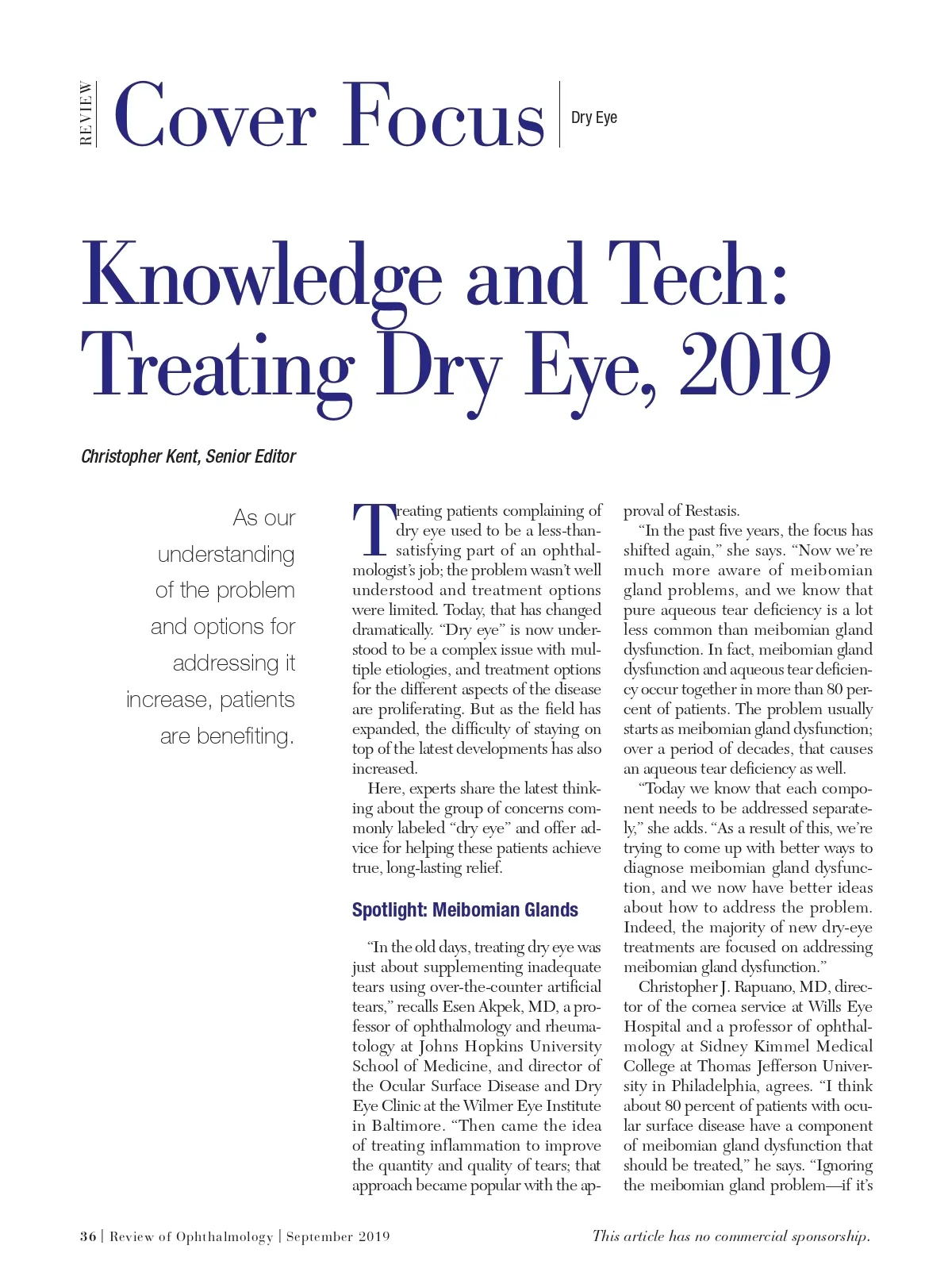 REVIEW Cover Focus Dry Eye

Knowledge and Tech: Treating Dry Eye, 2019

Christopher Kent, Senior Editor

As our understanding of the problem and options for addressing it increase, patients are benefiting.

Treating patients complaining of dry eye used to be a less-than-satisfying part of an ophthalmologist's job; the problem wasn't well understood and treatment options were limited. Today, that has changed dramatically. "Dry eye" is now understood to be a complex issue with multiple etiologies, and treatment options for the different aspects of the disease are proliferating. But as the field has expanded, the difficulty of staying on top of the latest developments has also increased.

Here, experts share the latest thinking about the group of concerns commonly labeled "dry eye" and offer advice for helping these patients achieve true, long-lasting relief.

Spotlight: Meibomian Glands

"In the old days, treating dry eye was just about supplementing inadequate tears using over-the-counter artificial tears," recalls Esen Akpek, MD, a professor of ophthalmology and rheumatology at Johns Hopkins University School of Medicine, and director of the Ocular Surface Disease and Dry Eye Clinic at the Wilmer Eye Institute in Baltimore. "Then came the idea of treating inflammation to improve the quantity and quality of tears; that approach became popular with the approval of Restasis.

"In the past five years, the focus has shifted again," she says. "Now we're much more aware of meibomian gland problems, and we know that pure aqueous tear deficiency is a lot less common than meibomian gland dysfunction. In fact, meibomian gland dysfunction and aqueous tear deficiency occur together in more than 80 percent of patients. The problem usually starts as meibomian gland dysfunction; over a period of decades, that causes an aqueous tear deficiency as well.

"Today we know that each component needs to be addressed separately," she adds. "As a result of this, we're trying to come up with better ways to diagnose meibomian gland dysfunction, and we now have better ideas about how to address the problem. Indeed, the majority of new dry-eye treatments are focused on addressing meibomian gland dysfunction."

Christopher J. Rapuano, MD, director of the cornea service at Wills Eye Hospital and a professor of ophthalmology at Sidney Kimmel Medical College at Thomas Jefferson University in Philadelphia, agrees. "I think about 80 percent of patients with ocular surface disease have a component of meibomian gland dysfunction that should be treated," he says. "Ignoring the meibomian gland problem—if it's

36 | Review of Ophthalmology | September 2019

This article has no commercial sponsorship.